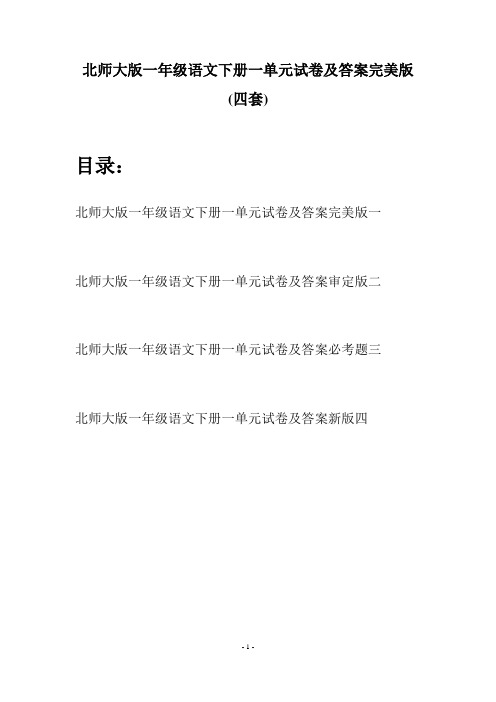 北师大版一年级语文下册一单元试卷及答案完美版

(四套)

目录：

北师大版一年级语文下册一单元试卷及答案完美版一

北师大版一年级语文下册一单元试卷及答案审定版二

北师大版一年级语文下册一单元试卷及答案必考题三

北师大版一年级语文下册一单元试卷及答案新版四

- 1 -